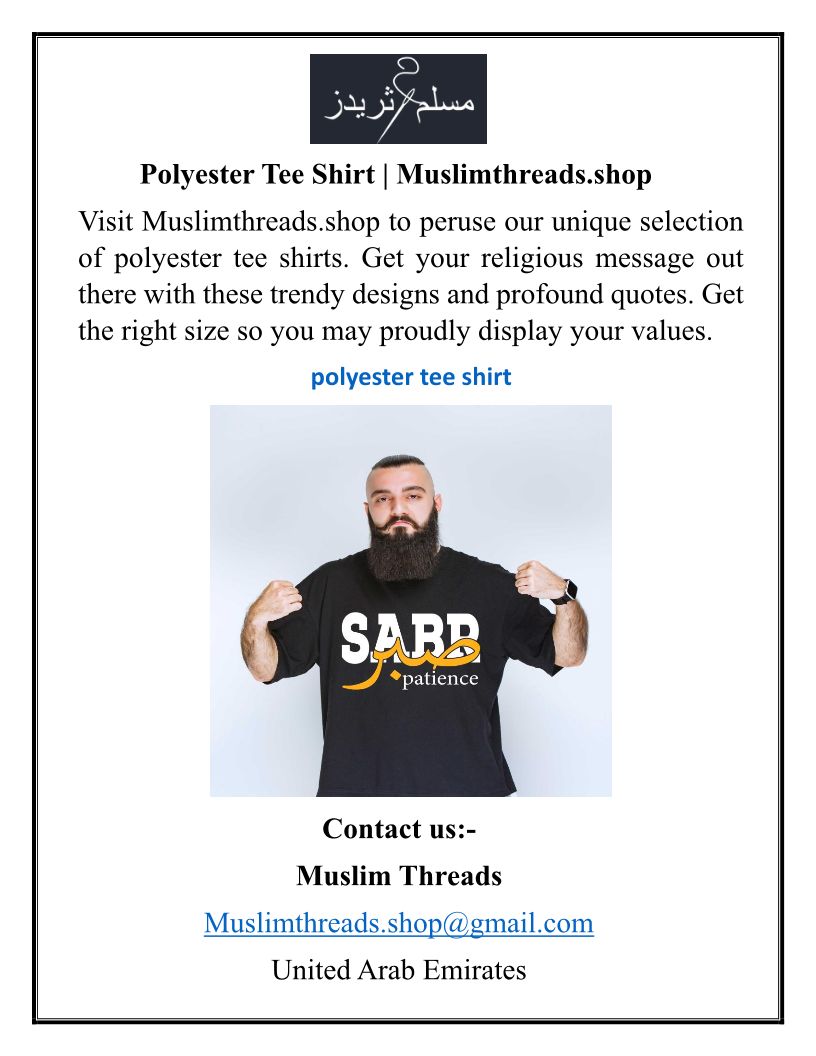 مسلم ثريدز

Polyester Tee Shirt | Muslimthreads.shop

Visit Muslimthreads.shop to peruse our unique selection of polyester tee shirts. Get your religious message out there with these trendy designs and profound quotes. Get the right size so you may proudly display your values.

polyester tee shirt

SABR
صبر
patience

Contact us:-

Muslim Threads

Muslimthreads.shop@gmail.com

United Arab Emirates